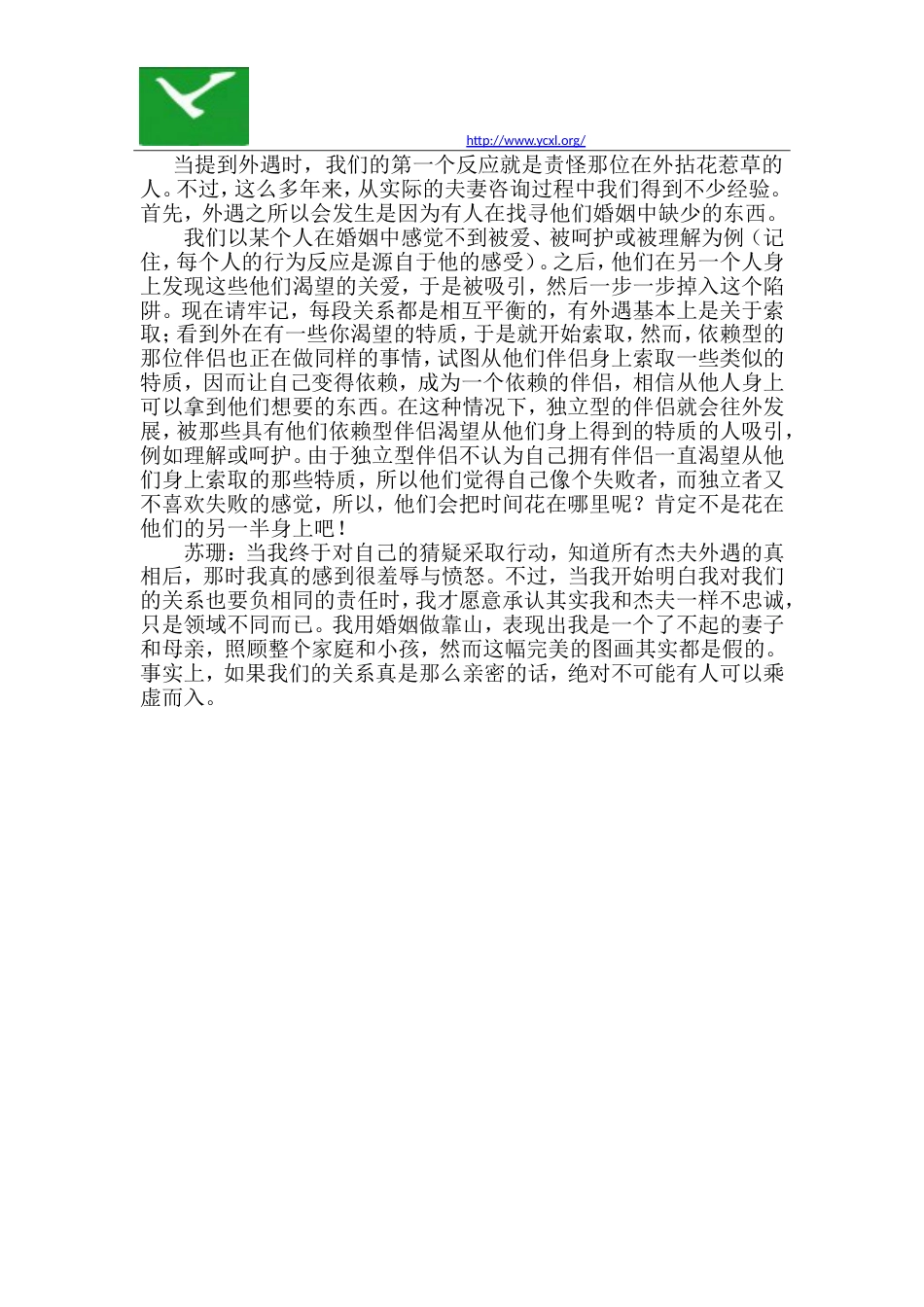 http://www.ycxl.org/

当提到外遇时，我们的第一个反应就是责怪那位在外拈花惹草的人。不过，这么多年来，从实际的夫妻咨询过程中我们得到不少经验。首先，外遇之所以会发生是因为有人在找寻他们婚姻中缺少的东西。

我们以某个人在婚姻中感觉不到被爱、被呵护或被理解为例（记住，每个人的行为反应是源自于他的感受）。之后，他们在另一个人身上发现这些他们渴望的关爱，于是被吸引，然后一步一步掉入这个陷阱。现在请牢记，每段关系都是相互平衡的，有外遇基本上是关于索取；看到外在有一些你渴望的特质，于是就开始索取，然而，依赖型的那位伴侣也正在做同样的事情，试图从他们伴侣身上索取一些类似的特质，因而让自己变得依赖，成为一个依赖的伴侣，相信从他人身上可以拿到他们想要的东西。在这种情况下，独立型的伴侣就会往外发展，被那些具有他们依赖型伴侣渴望从他们身上得到的特质的人吸引，例如理解或呵护。由于独立型伴侣不认为自己拥有伴侣一直渴望从他们身上索取的那些特质，所以他们觉得自己像个失败者，而独立者又不喜欢失败的感觉，所以，他们会把时间花在哪里呢？肯定不是花在他们的另一半身上吧！

苏珊：当我终于对自己的猜疑采取行动，知道所有杰夫外遇的真相后，那时我真的感到很羞辱与愤怒。不过，当我开始明白我对我们的关系也要负相同的责任时，我才愿意承认其实我和杰夫一样不忠诚，只是领域不同而已。我用婚姻做靠山，表现出我是一个了不起的妻子和母亲，照顾整个家庭和小孩，然而这幅完美的图画其实都是假的。事实上，如果我们的关系真是那么亲密的话，绝对不可能有人可以乘虚而入。